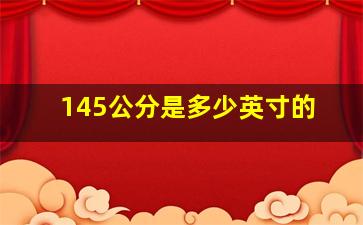 145公分是多少英寸的